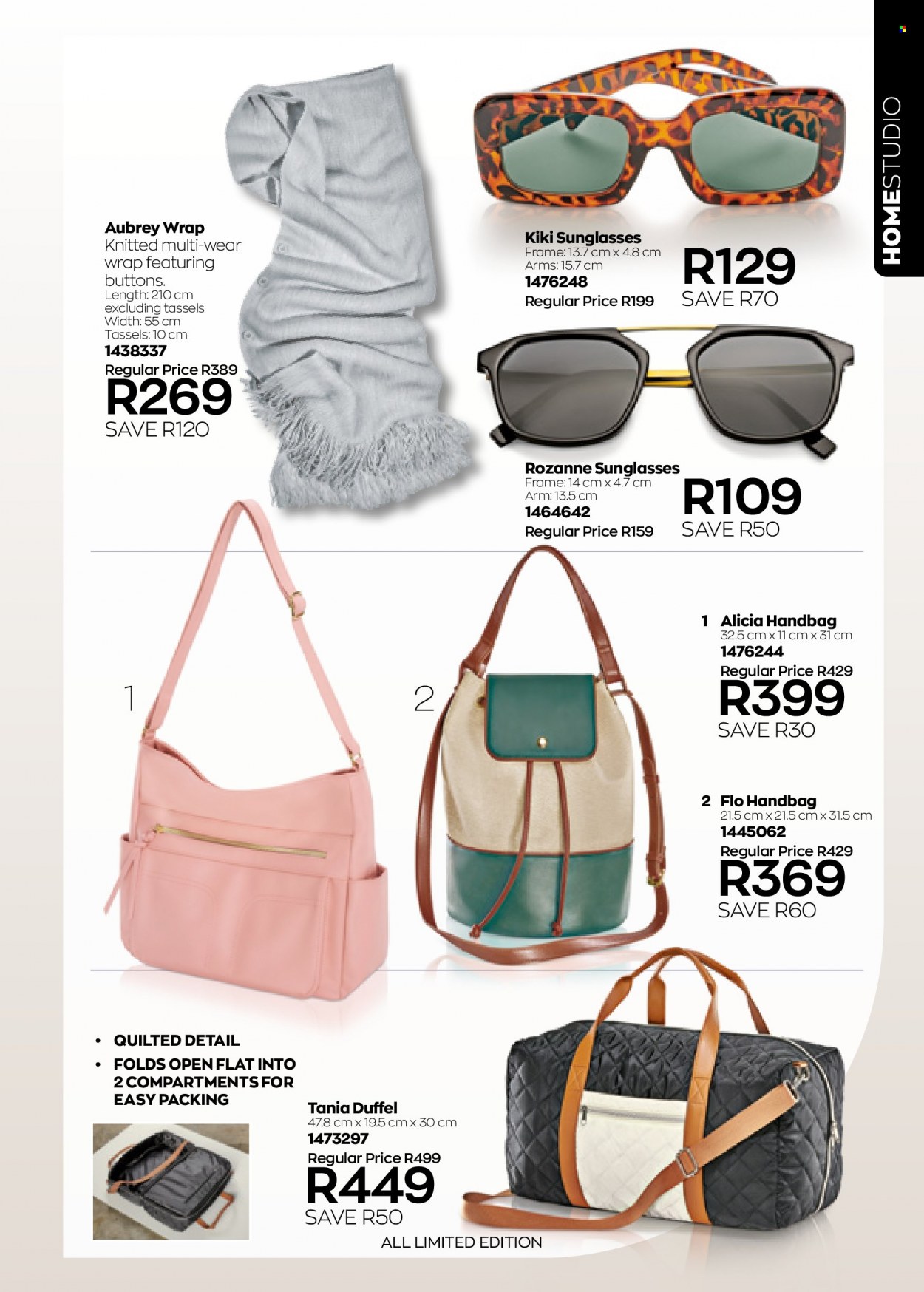 HOMESTUDIO

Aubrey Wrap
Knitted multi-wear wrap featuring buttons.
Length: 210 cm excluding tassels
Width: 55 cm
Tassels: 10 cm
1438337
Regular Price R389
R269
SAVE R120

Kiki Sunglasses
Frame: 13.7 cm x 4.8 cm
Arms: 15.7 cm
1476248
Regular Price R199
R129
SAVE R70

Rozanne Sunglasses
Frame: 14 cm x 4.7 cm
Arm: 13.5 cm
1464642
Regular Price R159
R109
SAVE R50

1

2

1 Alicia Handbag
32.5 cm x 11 cm x 31 cm
1476244
Regular Price R429
R399
SAVE R30

2 Flo Handbag
21.5 cm x 21.5 cm x 31.5 cm
1445062
Regular Price R429
R369
SAVE R60

• QUILTED DETAIL
• FOLDS OPEN FLAT INTO 2 COMPARTMENTS FOR EASY PACKING

Tania Duffel
47.8 cm x 19.5 cm x 30 cm
1473297
Regular Price R499
R449
SAVE R50

ALL LIMITED EDITION